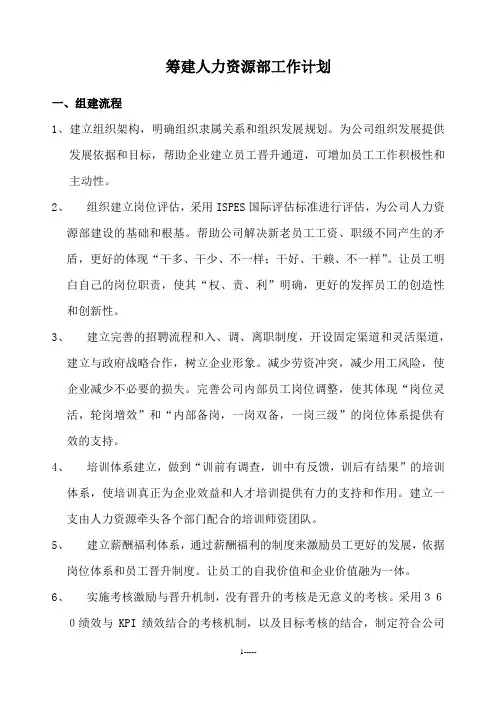 筹建人力资源部工作计划

一、组建流程

1、建立组织架构，明确组织隶属关系和组织发展规划。为公司组织发展提供发展依据和目标，帮助企业建立员工晋升通道，可增加员工工作积极性和主动性。

2、 组织建立岗位评估，采用 ISPES 国际评估标准进行评估，为公司人力资源部建设的基础和根基。帮助公司解决新老员工工资、职级不同产生的矛盾，更好的体现“干多、干少、不一样；干好、干赖、不一样”。让员工明白自己的岗位职责，使其“权、责、利”明确，更好的发挥员工的创造性和创新性。

3、 建立完善的招聘流程和入、调、离职制度，开设固定渠道和灵活渠道，建立与政府战略合作，树立企业形象。减少劳资冲突，减少用工风险，使企业减少不必要的损失。完善公司内部员工岗位调整，使其体现“岗位灵活，轮岗增效”和“内部备岗，一岗双备，一岗三级”的岗位体系提供有效的支持。

4、 培训体系建立，做到“训前有调查，训中有反馈，训后有结果”的培训体系，使培训真正为企业效益和人才培训提供有力的支持和作用。建立一支由人力资源牵头各个部门配合的培训师资团队。

5、 建立薪酬福利体系，通过薪酬福利的制度来激励员工更好的发展，依据岗位体系和员工晋升制度。让员工的自我价值和企业价值融为一体。

6、 实施考核激励与晋升机制，没有晋升的考核是无意义的考核。采用 3 6 0 绩效与 KPI 绩效结合的考核机制，以及目标考核的结合，制定符合公司

1-----